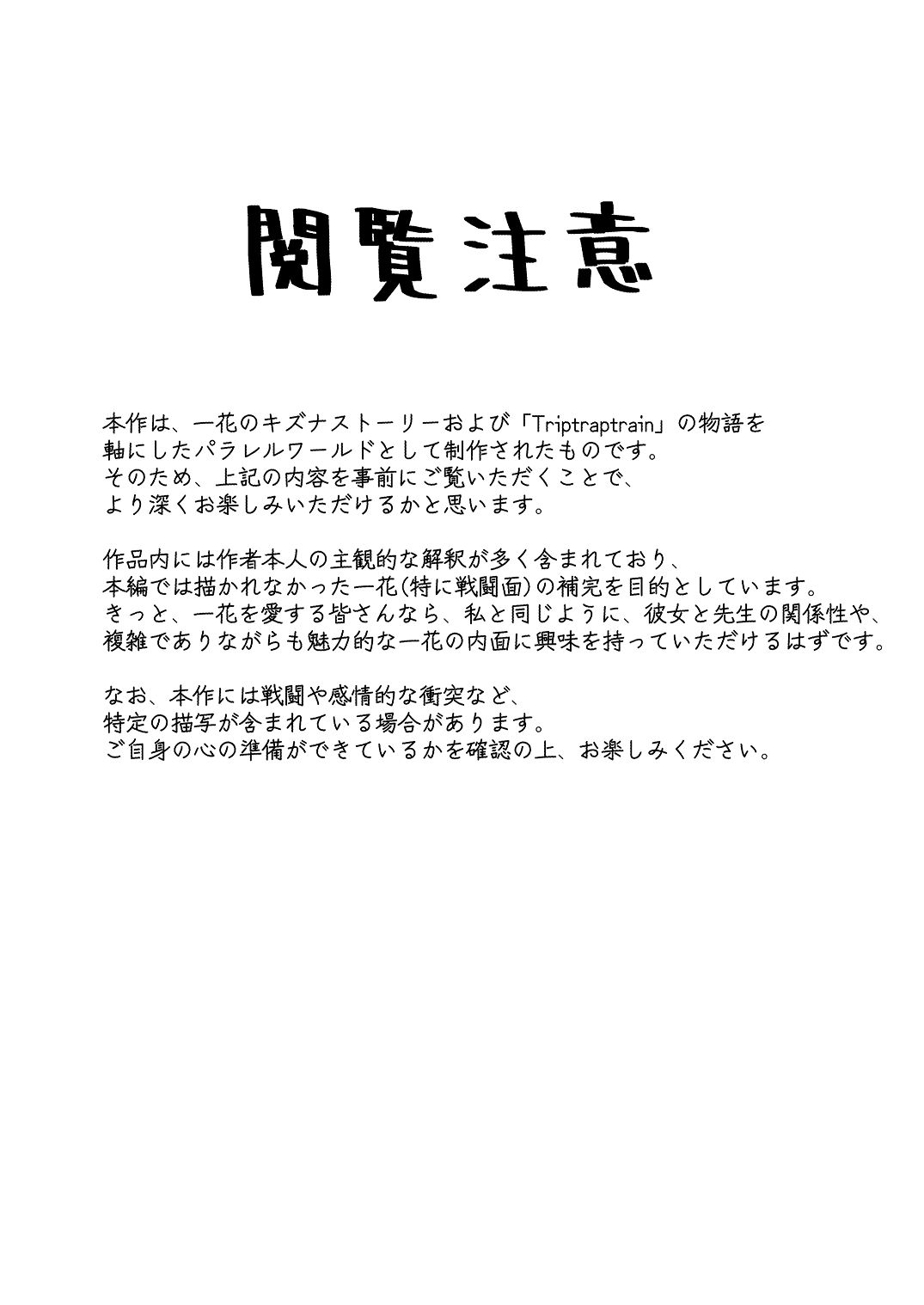 閲覧注意

本作は、一花のキズナストーリーおよび「Triptraptrain」の物語を軸にしたパラレルワールドとして制作されたものです。そのため、上記の内容を事前にご覧いただくことで、より深くお楽しみいただけるかと思います。

作品内には作者本人の主観的な解釈が多く含まれており、本編では描かれなかった一花(特に戦闘面)の補完を目的としています。きっと、一花を愛する皆さんなら、私と同じように、彼女と先生の関係性や、複雑でありながらも魅力的な一花の内面に興味を持っていただけるはずです。

なお、本作には戦闘や感情的な衝突など、特定の描写が含まれている場合があります。ご自身の心の準備ができているかを確認の上、お楽しみください。